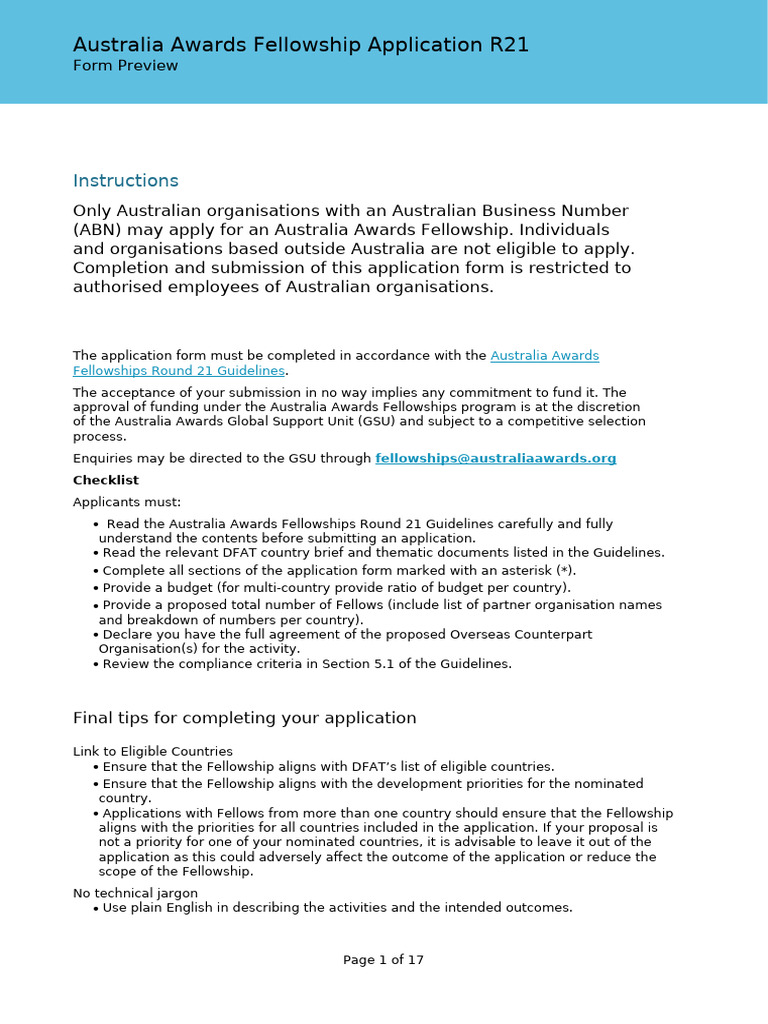 Australia Awards Fellowship Application R21
Form Preview

Instructions

Only Australian organisations with an Australian Business Number (ABN) may apply for an Australia Awards Fellowship. Individuals and organisations based outside Australia are not eligible to apply. Completion and submission of this application form is restricted to authorised employees of Australian organisations.

The application form must be completed in accordance with the Australia Awards Fellowships Round 21 Guidelines.

The acceptance of your submission in no way implies any commitment to fund it. The approval of funding under the Australia Awards Fellowships program is at the discretion of the Australia Awards Global Support Unit (GSU) and subject to a competitive selection process.

Enquiries may be directed to the GSU through fellowships@australiaawards.org

Checklist

Applicants must:

• Read the Australia Awards Fellowships Round 21 Guidelines carefully and fully understand the contents before submitting an application.
• Read the relevant DFAT country brief and thematic documents listed in the Guidelines.
• Complete all sections of the application form marked with an asterisk (*).
• Provide a budget (for multi-country provide ratio of budget per country).
• Provide a proposed total number of Fellows (include list of partner organisation names and breakdown of numbers per country).
• Declare you have the full agreement of the proposed Overseas Counterpart Organisation(s) for the activity.
• Review the compliance criteria in Section 5.1 of the Guidelines.

Final tips for completing your application

Link to Eligible Countries
• Ensure that the Fellowship aligns with DFAT's list of eligible countries.
• Ensure that the Fellowship aligns with the development priorities for the nominated country.
• Applications with Fellows from more than one country should ensure that the Fellowship aligns with the priorities for all countries included in the application. If your proposal is not a priority for one of your nominated countries, it is advisable to leave it out of the application as this could adversely affect the outcome of the application or reduce the scope of the Fellowship.

No technical jargon
• Use plain English in describing the activities and the intended outcomes.

Page 1 of 17